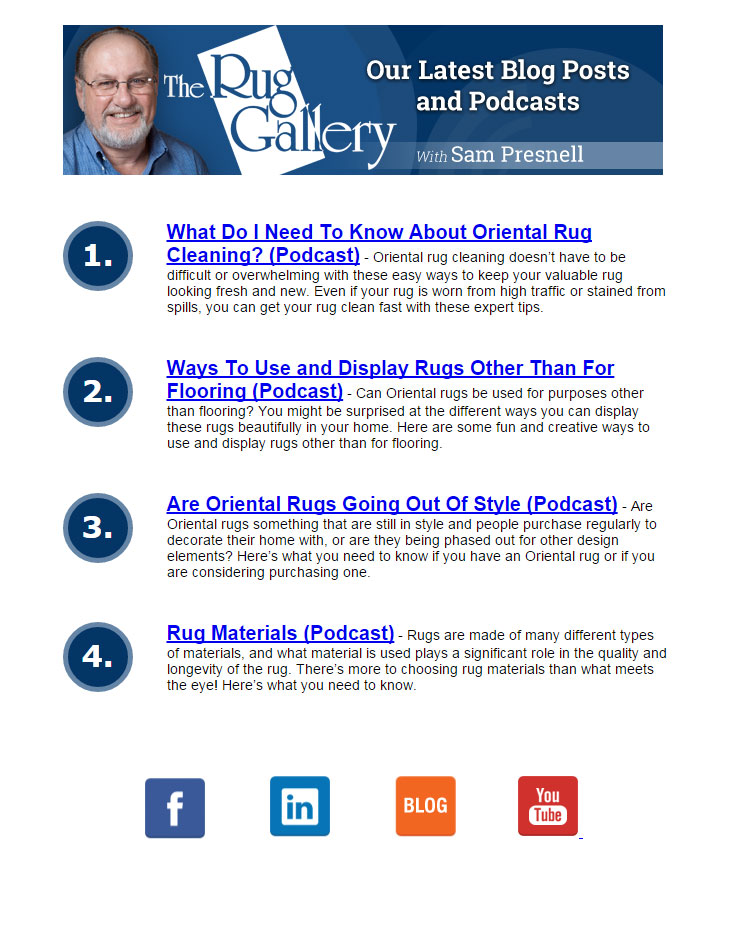 The Rug Gallery

Our Latest Blog Posts and Podcasts

With Sam Presnell

1.

What Do I Need To Know About Oriental Rug Cleaning? (Podcast) - Oriental rug cleaning doesn't have to be difficult or overwhelming with these easy ways to keep your valuable rug looking fresh and new. Even if your rug is worn from high traffic or stained from spills, you can get your rug clean fast with these expert tips.

2.

Ways To Use and Display Rugs Other Than For Flooring (Podcast) - Can Oriental rugs be used for purposes other than flooring? You might be surprised at the different ways you can display these rugs beautifully in your home. Here are some fun and creative ways to use and display rugs other than for flooring.

3.

Are Oriental Rugs Going Out Of Style (Podcast) - Are Oriental rugs something that are still in style and people purchase regularly to decorate their home with, or are they being phased out for other design elements? Here's what you need to know if you have an Oriental rug or if you are considering purchasing one.

4.

Rug Materials (Podcast) - Rugs are made of many different types of materials, and what material is used plays a significant role in the quality and longevity of the rug. There's more to choosing rug materials than what meets the eye! Here's what you need to know.

f

in

BLOG

You Tube